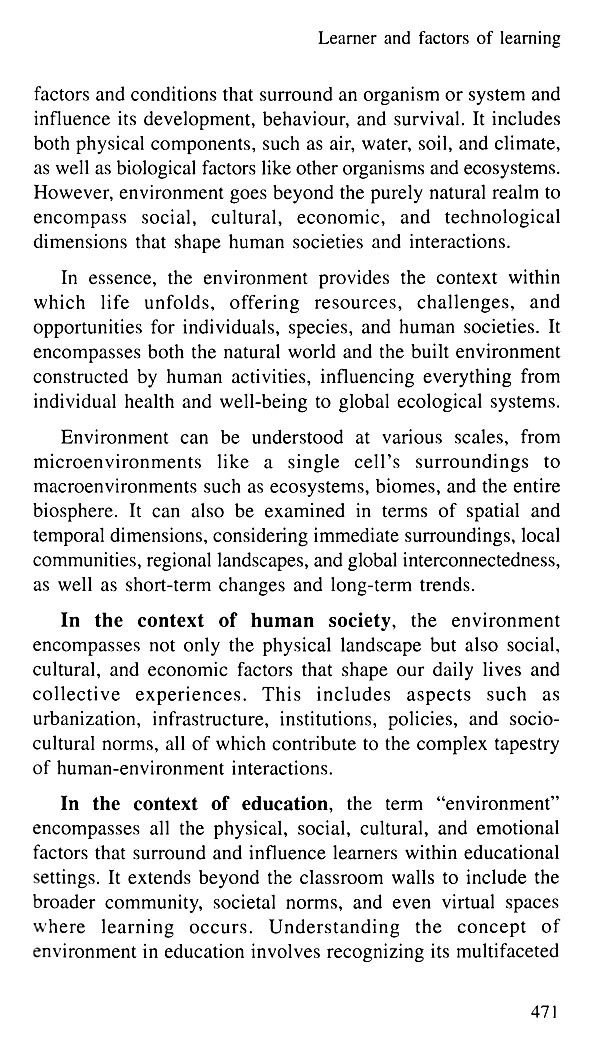 Learner and factors of learning

factors and conditions that surround an organism or system and influence its development, behaviour, and survival. It includes both physical components, such as air, water, soil, and climate, as well as biological factors like other organisms and ecosystems. However, environment goes beyond the purely natural realm to encompass social, cultural, economic, and technological dimensions that shape human societies and interactions.

In essence, the environment provides the context within which life unfolds, offering resources, challenges, and opportunities for individuals, species, and human societies. It encompasses both the natural world and the built environment constructed by human activities, influencing everything from individual health and well-being to global ecological systems.

Environment can be understood at various scales, from microenvironments like a single cell's surroundings to macroenvironments such as ecosystems, biomes, and the entire biosphere. It can also be examined in terms of spatial and temporal dimensions, considering immediate surroundings, local communities, regional landscapes, and global interconnectedness, as well as short-term changes and long-term trends.

In the context of human society, the environment encompasses not only the physical landscape but also social, cultural, and economic factors that shape our daily lives and collective experiences. This includes aspects such as urbanization, infrastructure, institutions, policies, and socio-cultural norms, all of which contribute to the complex tapestry of human-environment interactions.

In the context of education, the term "environment" encompasses all the physical, social, cultural, and emotional factors that surround and influence learners within educational settings. It extends beyond the classroom walls to include the broader community, societal norms, and even virtual spaces where learning occurs. Understanding the concept of environment in education involves recognizing its multifaceted

471